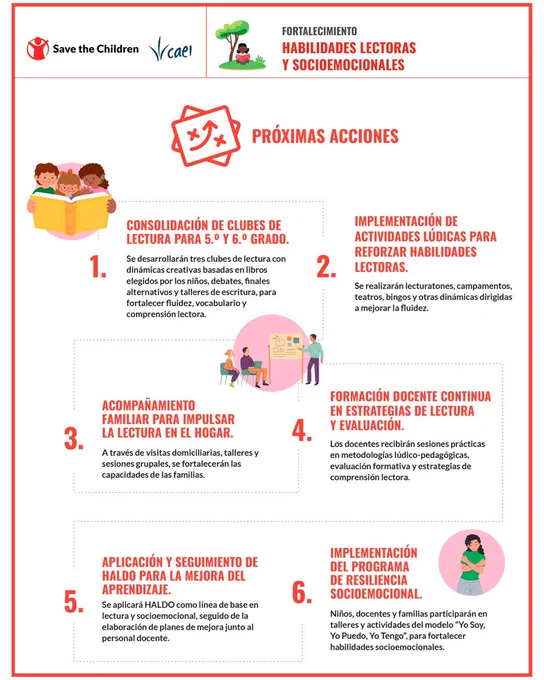 Save the Children

caei

FORTALECIMIENTO
HABILIDADES LECTORAS Y SOCIOEMOCIONALES

PRÓXIMAS ACCIONES

1. CONSOLIDACIÓN DE CLUBES DE LECTURA PARA 5.º Y 6.º GRADO.

Se desarrollarán tres clubes de lectura con dinámicas creativas basadas en libros elegidos por los niños, debates, finales alternativos y talleres de escritura, para fortalecer fluidez, vocabulario y comprensión lectora.

2. IMPLEMENTACIÓN DE ACTIVIDADES LÚDICAS PARA REFORZAR HABILIDADES LECTORAS.

Se realizarán lecturatones, campamentos, teatros, bingos y otras dinámicas dirigidas a mejorar la fluidez.

3. ACOMPAÑAMIENTO FAMILIAR PARA IMPULSAR LA LECTURA EN EL HOGAR.

A través de visitas domiciliarias, talleres y sesiones grupales, se fortalecerán las capacidades de las familias.

4. FORMACIÓN DOCENTE CONTINUA EN ESTRATEGIAS DE LECTURA Y EVALUACIÓN.

Los docentes recibirán sesiones prácticas en metodologías lúdico-pedagógicas, evaluación formativa y estrategias de comprensión lectora.

5. APLICACIÓN Y SEGUIMIENTO DE HALDO PARA LA MEJORA DEL APRENDIZAJE.

Se aplicará HALDO como línea de base en lectura y socioemocional, seguido de la elaboración de planes de mejora junto al personal docente.

6. IMPLEMENTACIÓN DEL PROGRAMA DE RESILIENCIA SOCIOEMOCIONAL.

Niños, docentes y familias participarán en talleres y actividades del modelo "Yo Soy, Yo Puedo, Yo Tengo", para fortalecer habilidades socioemocionales.